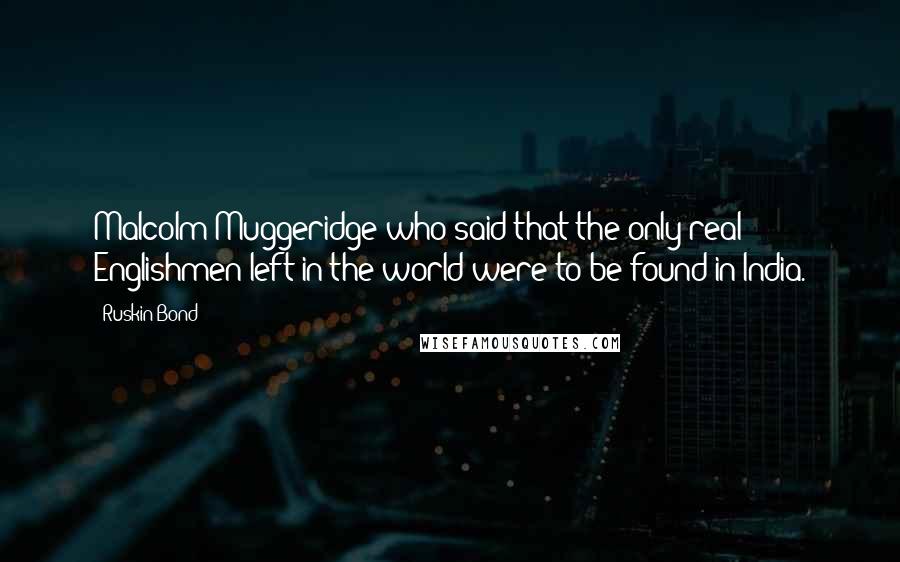 Malcolm Muggeridge who said that the only real Englishmen left in the world were to be found in India.

Ruskin Bond

WISEFAMOUSQUOTES.COM